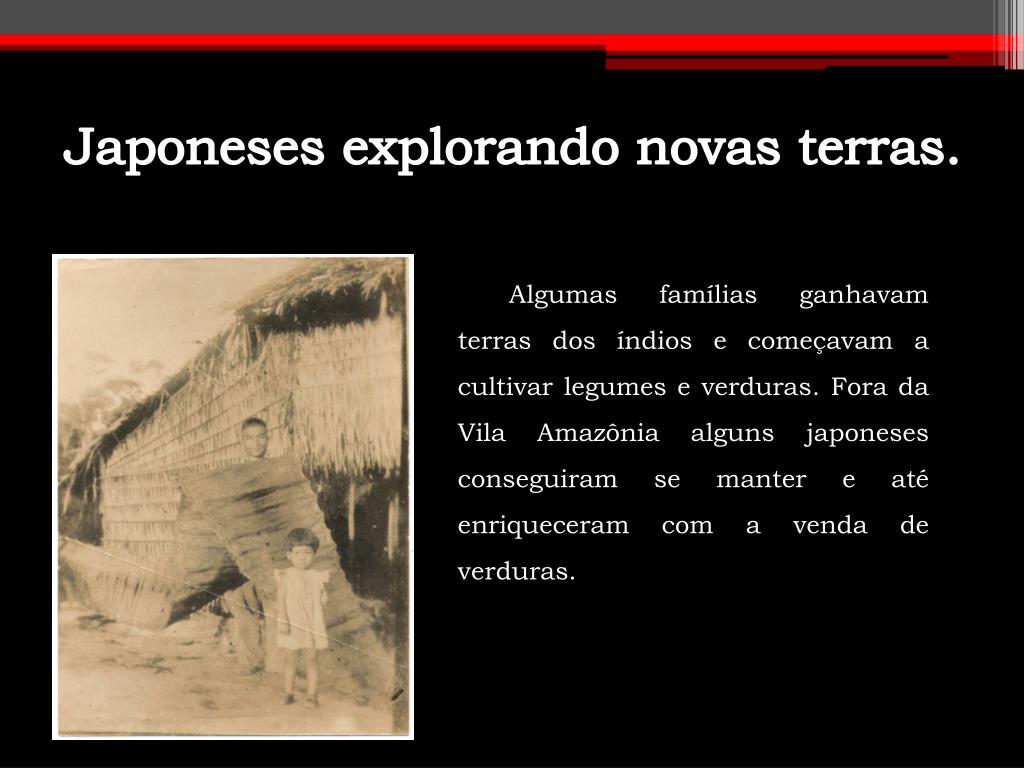 Japoneses explorando novas terras.

Algumas famílias ganhavam terras dos índios e começavam a cultivar legumes e verduras. Fora da Vila Amazônia alguns japoneses conseguiram se manter e até enriqueceram com a venda de verduras.